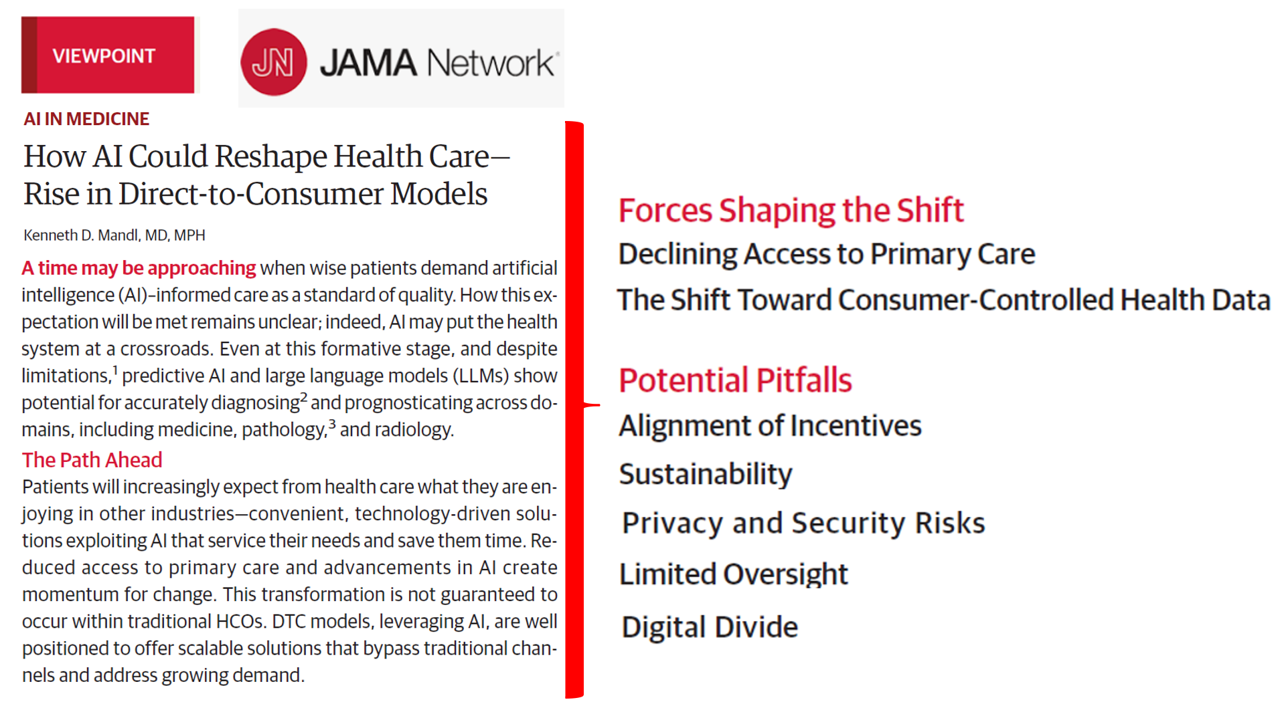 VIEWPOINT

JN JAMA Network

AI IN MEDICINE

How AI Could Reshape Health Care—Rise in Direct-to-Consumer Models

Kenneth D. Mandl, MD, MPH

A time may be approaching when wise patients demand artificial intelligence (AI)–informed care as a standard of quality. How this expectation will be met remains unclear; indeed, AI may put the health system at a crossroads. Even at this formative stage, and despite limitations,$^1$ predictive AI and large language models (LLMs) show potential for accurately diagnosing$^2$ and prognosticating across domains, including medicine, pathology,$^3$ and radiology.

The Path Ahead

Patients will increasingly expect from health care what they are enjoying in other industries—convenient, technology-driven solutions exploiting AI that service their needs and save them time. Reduced access to primary care and advancements in AI create momentum for change. This transformation is not guaranteed to occur within traditional HCOs. DTC models, leveraging AI, are well positioned to offer scalable solutions that bypass traditional channels and address growing demand.

Forces Shaping the Shift

Declining Access to Primary Care

The Shift Toward Consumer-Controlled Health Data

Potential Pitfalls

Alignment of Incentives

Sustainability

Privacy and Security Risks

Limited Oversight

Digital Divide